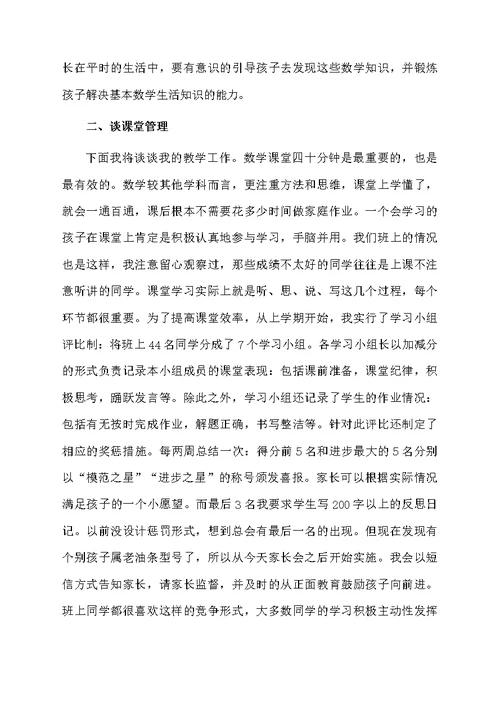 长在平时的生活中，要有意识的引导孩子去发现这些数学知识，并锻炼孩子解决基本数学生活知识的能力。

二、谈课堂管理

下面我将谈谈我的教学工作。数学课堂四十分钟是最重要的，也是最有效的。数学较其他学科而言，更注重方法和思维，课堂上学懂了，就会一通百通，课后根本不需要花多少时间做家庭作业。一个会学习的孩子在课堂上肯定是积极认真地参与学习，手脑并用。我们班上的情况也是这样，我注意留心观察过，那些成绩不太好的同学往往是上课不注意听讲的同学。课堂学习实际上就是听、思、说、写这几个过程，每个环节都很重要。为了提高课堂效率，从上学期开始，我实行了学习小组评比制：将班上44名同学分成了7个学习小组。各学习小组长以加减分的形式负责记录本小组成员的课堂表现：包括课前准备，课堂纪律，积极思考，踊跃发言等。除此之外，学习小组还记录了学生的作业情况：包括有无按时完成作业，解题正确，书写整洁等。针对此评比还制定了相应的奖惩措施。每两周总结一次：得分前5名和进步最大的5名分别以“模范之星”“进步之星”的称号颁发喜报。家长可以根据实际情况满足孩子的一个小愿望。而最后3名我要求学生写200字以上的反思日记。以前没设计惩罚形式，想到总会有最后一名的出现。但现在发现有个别孩子属老油条型号了，所以从今天家长会之后开始实施。我会以短信方式告知家长，请家长监督，并及时的从正面教育鼓励孩子向前进。班上同学都很喜欢这样的竞争形式，大多数同学的学习积极主动性发挥